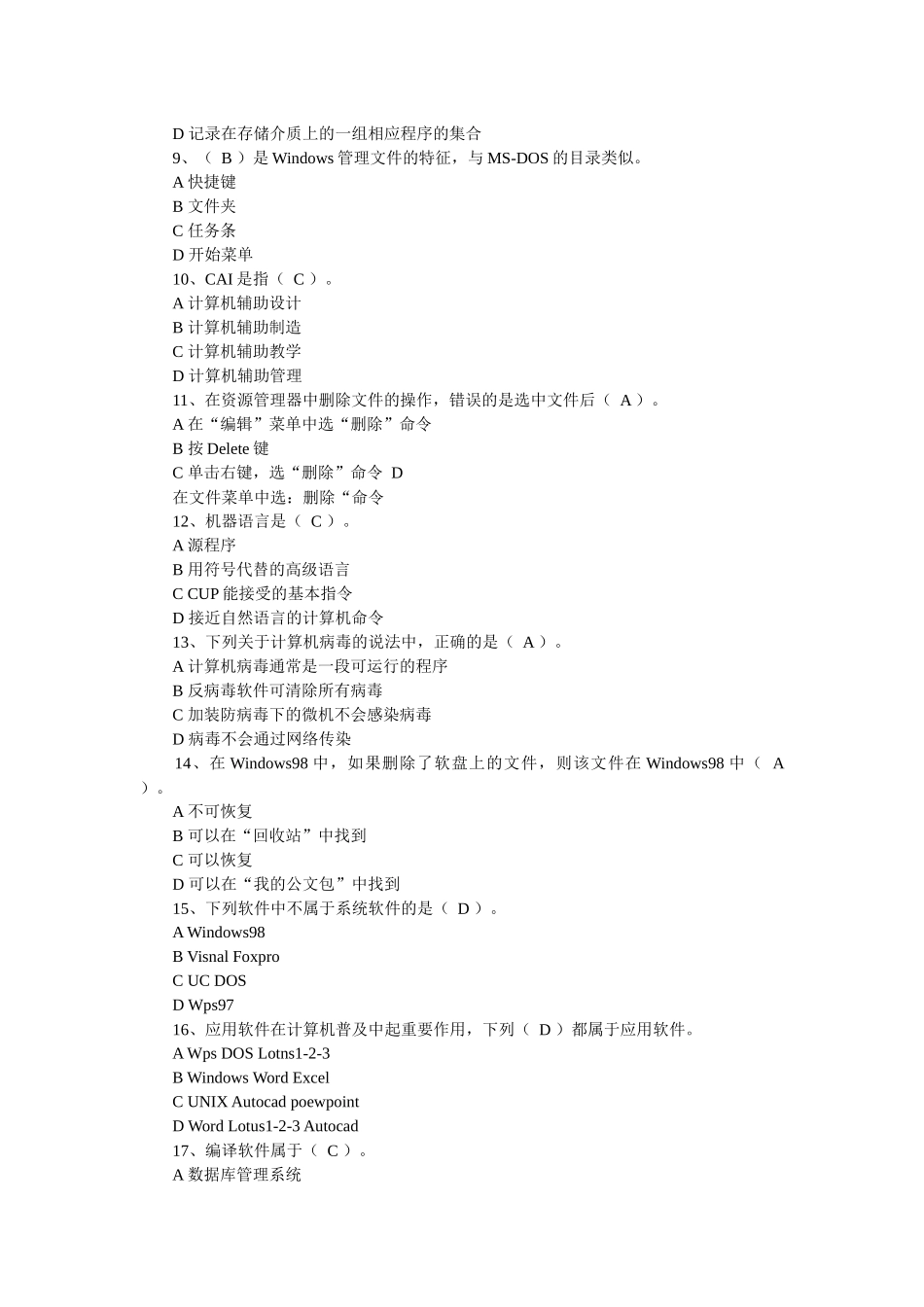 D 记录在存储介质上的一组相应程序的集合
9、（ B ）是 Windows 管理文件的特征，与 MS-DOS 的目录类似。
A 快捷键
B 文件夹
C 任务条
D 开始菜单
10、CAI 是指（ C ）。
A 计算机辅助设计
B 计算机辅助制造
C 计算机辅助教学
D 计算机辅助管理
11、在资源管理器中删除文件的操作，错误的是选中文件后（ A ）。
A 在“编辑”菜单中选“删除”命令
B 按 Delete 键
C 单击右键，选“删除”命令 D
在文件菜单中选：删除“命令
12、机器语言是（ C ）。
A 源程序
B 用符号代替的高级语言
C CUP 能接受的基本指令
D 接近自然语言的计算机命令
13、下列关于计算机病毒的说法中，正确的是（ A ）。
A 计算机病毒通常是一段可运行的程序
B 反病毒软件可清除所有病毒
C 加装防病毒下的微机不会感染病毒
D 病毒不会通过网络传染
14、在 Windows98 中，如果删除了软盘上的文件，则该文件在 Windows98 中（ A ）。
A 不可恢复
B 可以在“回收站”中找到
C 可以恢复
D 可以在“我的公文包”中找到
15、下列软件中不属于系统软件的是（ D ）。
A Windows98
B Visnal Foxpro
C UC DOS
D Wps97
16、应用软件在计算机普及中起重要作用，下列（ D ）都属于应用软件。
A Wps DOS Lotns1-2-3
B Windows Word Excel
C UNIX Autocad poewpoint
D Word Lotus1-2-3 Autocad
17、编译软件属于（ C ）。
A 数据库管理系统